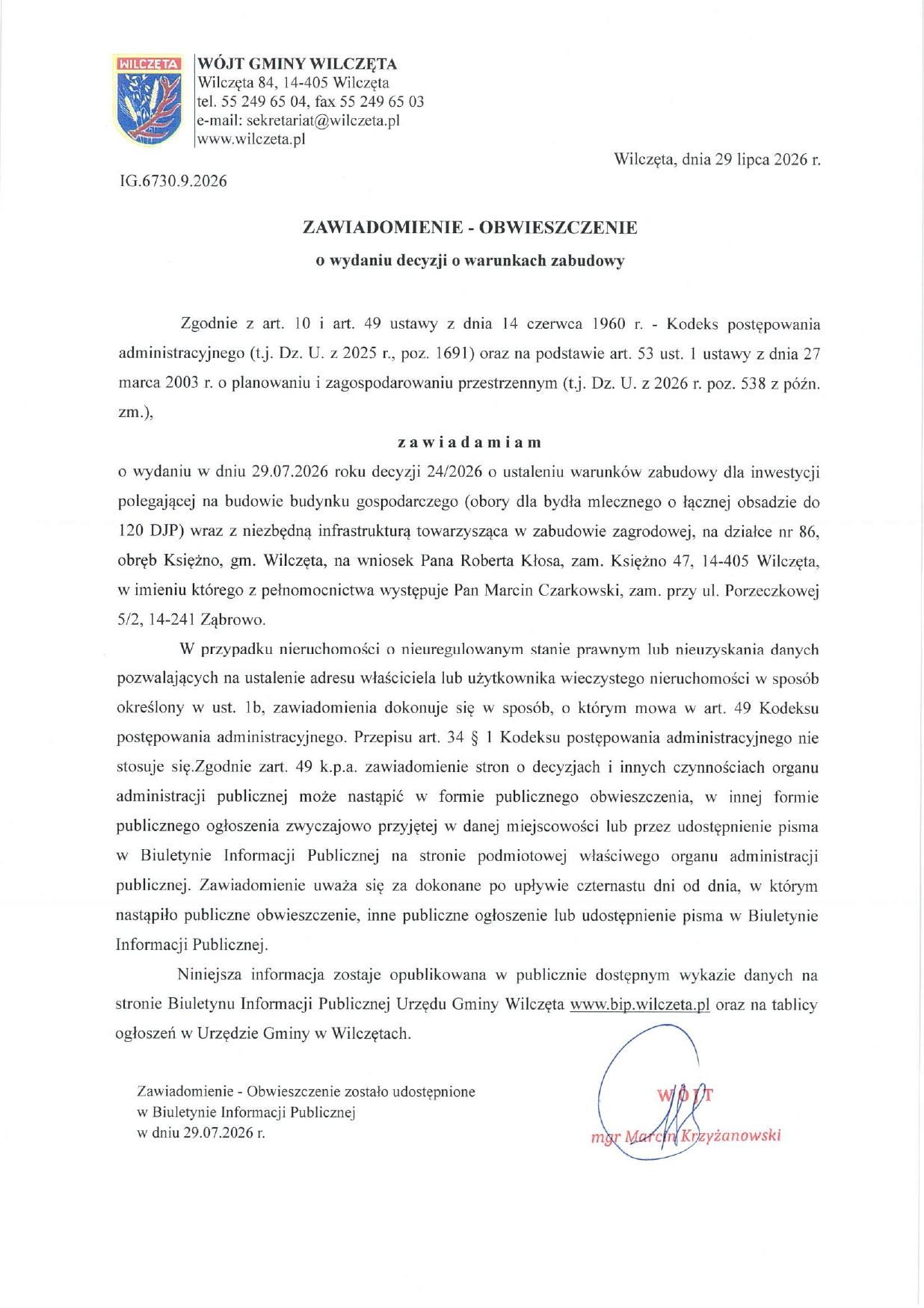 WILCZĘTA

WÓJT GMINY WILCZĘTA
Wilczęta 84, 14-405 Wilczęta
tel. 55 249 65 04, fax 55 249 65 03
e-mail: sekretariat@wilczeta.pl
www.wilczeta.pl

Wilczęta, dnia 29 lipca 2026 r.

IG.6730.9.2026

ZAWIADOMIENIE - OBWIESZCZENIE
o wydaniu decyzji o warunkach zabudowy

Zgodnie z art. 10 i art. 49 ustawy z dnia 14 czerwca 1960 r. - Kodeks postępowania administracyjnego (t.j. Dz. U. z 2025 r., poz. 1691) oraz na podstawie art. 53 ust. 1 ustawy z dnia 27 marca 2003 r. o planowaniu i zagospodarowaniu przestrzennym (t.j. Dz. U. z 2026 r. poz. 538 z późn. zm.),

zawiadamiam

o wydaniu w dniu 29.07.2026 roku decyzji 24/2026 o ustaleniu warunków zabudowy dla inwestycji polegającej na budowie budynku gospodarczego (obory dla bydła mlecznego o łącznej obsadzie do 120 DJP) wraz z niezbędną infrastrukturą towarzysząca w zabudowie zagrodowej, na działce nr 86, obręb Księżno, gm. Wilczęta, na wniosek Pana Roberta Kłosa, zam. Księżno 47, 14-405 Wilczęta, w imieniu którego z pełnomocnictwa występuje Pan Marcin Czarkowski, zam. przy ul. Porzeczkowej 5/2, 14-241 Ząbrowo.

W przypadku nieruchomości o nieuregulowanym stanie prawnym lub nieuzyskania danych pozwalających na ustalenie adresu właściciela lub użytkownika wieczystego nieruchomości w sposób określony w ust. 1b, zawiadomienia dokonuje się w sposób, o którym mowa w art. 49 Kodeksu postępowania administracyjnego. Przepisu art. 34 § 1 Kodeksu postępowania administracyjnego nie stosuje się.Zgodnie zart. 49 k.p.a. zawiadomienie stron o decyzjach i innych czynnościach organu administracji publicznej może nastąpić w formie publicznego obwieszczenia, w innej formie publicznego ogłoszenia zwyczajowo przyjętej w danej miejscowości lub przez udostępnienie pisma w Biuletynie Informacji Publicznej na stronie podmiotowej właściwego organu administracji publicznej. Zawiadomienie uważa się za dokonane po upływie czternastu dni od dnia, w którym nastąpiło publiczne obwieszczenie, inne publiczne ogłoszenie lub udostępnienie pisma w Biuletynie Informacji Publicznej.

Niniejsza informacja zostaje opublikowana w publicznie dostępnym wykazie danych na stronie Biuletynu Informacji Publicznej Urzędu Gminy Wilczęta www.bip.wilczeta.pl oraz na tablicy ogłoszeń w Urzędzie Gminy w Wilczętach.

Zawiadomienie - Obwieszczenie zostało udostępnione
w Biuletynie Informacji Publicznej
w dniu 29.07.2026 r.

WÓJT
mgr Marcin Krzyżanowski